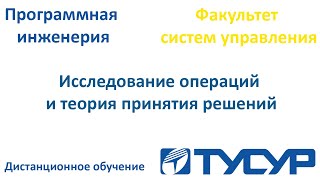 Программная инженерия

Факультет систем управления

Исследование операций и теория принятия решений

Дистанционное обучение

ТУСУР